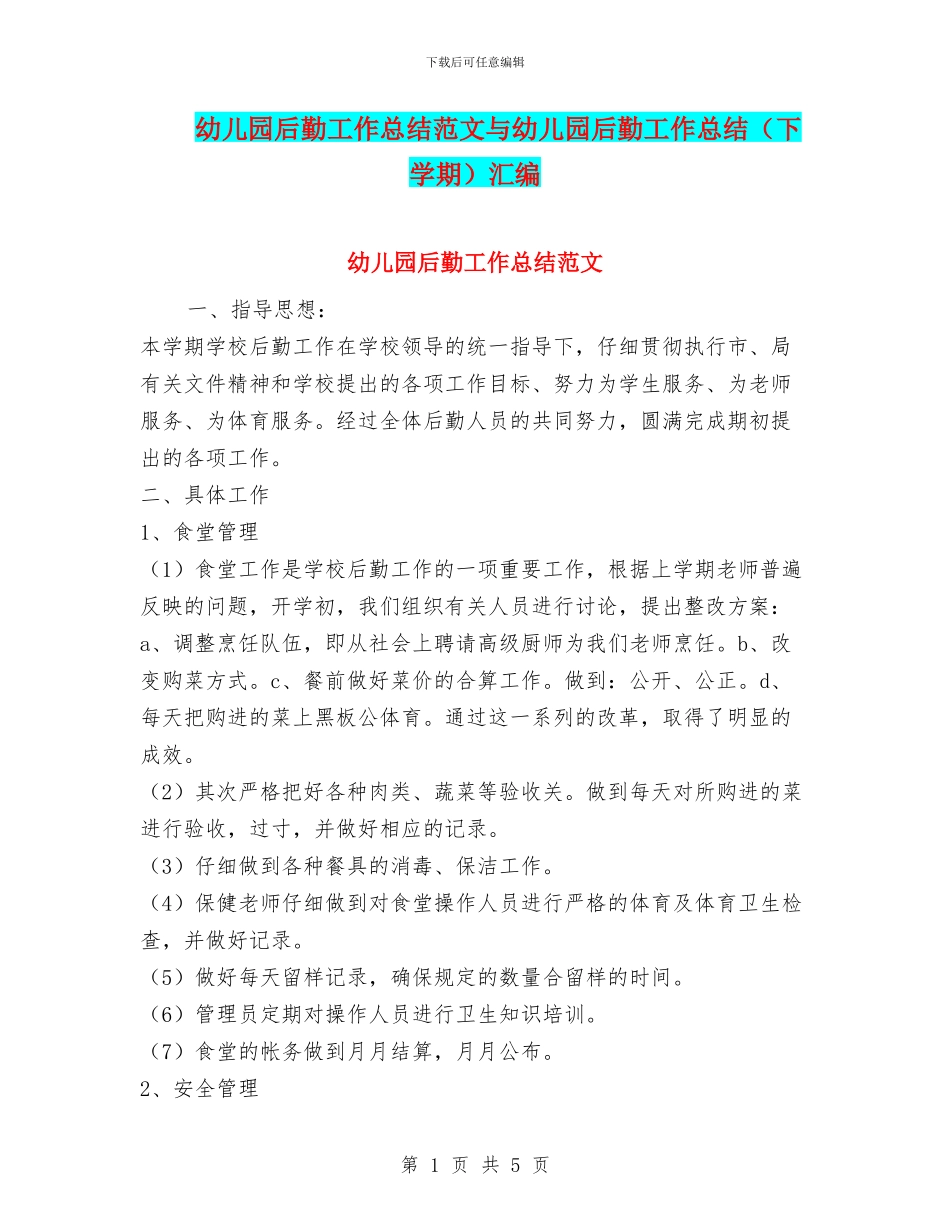 下载后可任意编辑

幼儿园后勤工作总结范文与幼儿园后勤工作总结（下学期）汇编

幼儿园后勤工作总结范文

一、指导思想：

本学期学校后勤工作在学校领导的统一指导下，仔细贯彻执行市、局有关文件精神和学校提出的各项工作目标、努力为学生服务、为老师服务、为体育服务。经过全体后勤人员的共同努力，圆满完成期初提出的各项工作。

二、具体工作

1、食堂管理

（1）食堂工作是学校后勤工作的一项重要工作，根据上学期老师普遍反映的问题，开学初，我们组织有关人员进行讨论，提出整改方案：a、调整烹饪队伍，即从社会上聘请高级厨师为我们老师烹饪。b、改变购菜方式。c、餐前做好菜价的合算工作。做到：公开、公正。d、每天把购进的菜上黑板公体育。通过这一系列的改革，取得了明显的成效。

（2）其次严格把好各种肉类、蔬菜等验收关。做到每天对所购进的菜进行验收，过寸，并做好相应的记录。

（3）仔细做到各种餐具的消毒、保洁工作。

（4）保健老师仔细做到对食堂操作人员进行严格的体育及体育卫生检查，并做好记录。

（5）做好每天留样记录，确保规定的数量合留样的时间。

（6）管理员定期对操作人员进行卫生知识培训。

（7）食堂的帐务做到月月结算，月月公布。

2、安全管理

第 1 页 共 5 页